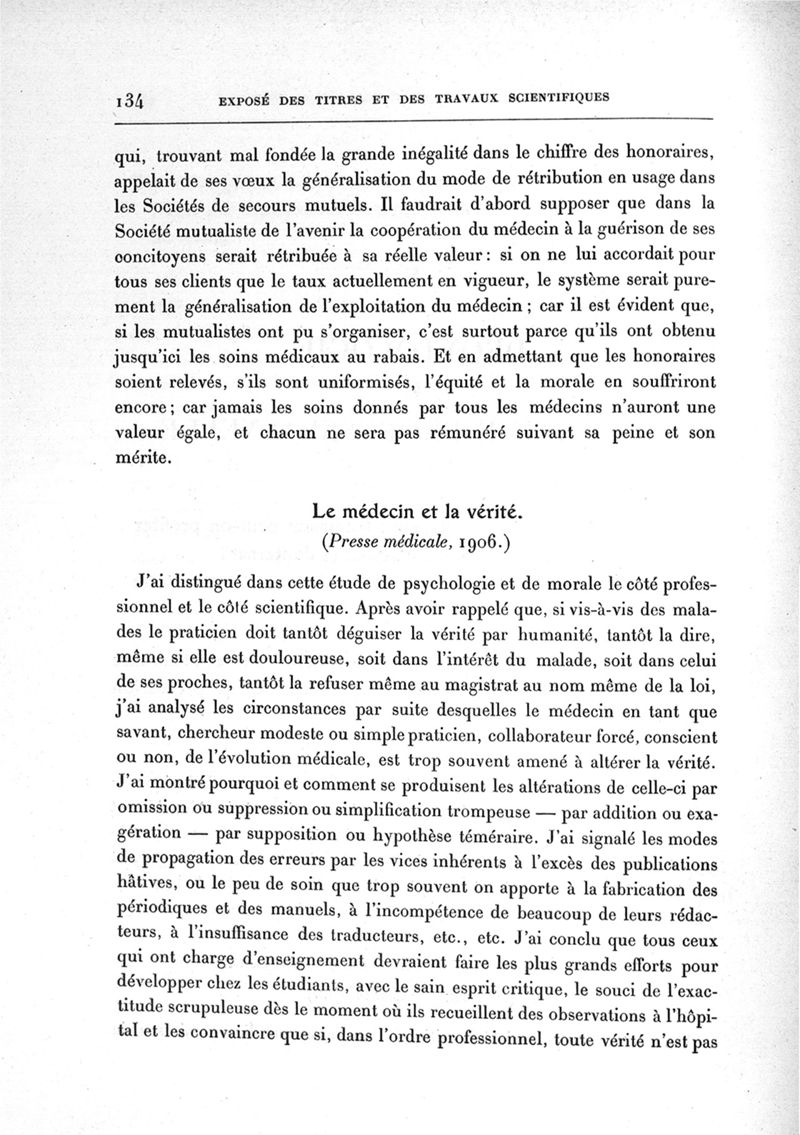 134 EXPOSÉ DES TITRES ET DES TRAVAUX SCIENTIFIQUES

qui, trouvant mal fondée la grande inégalité dans le chiffre des honoraires, appelait de ses vœux la généralisation du mode de rétribution en usage dans les Sociétés de secours mutuels. Il faudrait d'abord supposer que dans la Société mutualiste de l'avenir la coopération du médecin à la guérison de ses concitoyens serait rétribuée à sa réelle valeur : si on ne lui accordait pour tous ses clients que le taux actuellement en vigueur, le système serait purement la généralisation de l'exploitation du médecin ; car il est évident que, si les mutualistes ont pu s'organiser, c'est surtout parce qu'ils ont obtenu jusqu'ici les soins médicaux au rabais. Et en admettant que les honoraires soient relevés, s'ils sont uniformisés, l'équité et la morale en souffriront encore ; car jamais les soins donnés par tous les médecins n'auront une valeur égale, et chacun ne sera pas rémunéré suivant sa peine et son mérite.

Le médecin et la vérité.
(Presse médicale, 1906.)

J'ai distingué dans cette étude de psychologie et de morale le côté professionnel et le côté scientifique. Après avoir rappelé que, si vis-à-vis des malades le praticien doit tantôt déguiser la vérité par humanité, tantôt la dire, même si elle est douloureuse, soit dans l'intérêt du malade, soit dans celui de ses proches, tantôt la refuser même au magistrat au nom même de la loi, j'ai analysé les circonstances par suite desquelles le médecin en tant que savant, chercheur modeste ou simple praticien, collaborateur forcé, conscient ou non, de l'évolution médicale, est trop souvent amené à altérer la vérité. J'ai montré pourquoi et comment se produisent les altérations de celle-ci par omission ou suppression ou simplification trompeuse — par addition ou exagération — par supposition ou hypothèse téméraire. J'ai signalé les modes de propagation des erreurs par les vices inhérents à l'excès des publications hâtives, ou le peu de soin que trop souvent on apporte à la fabrication des périodiques et des manuels, à l'incompétence de beaucoup de leurs rédacteurs, à l'insuffisance des traducteurs, etc., etc. J'ai conclu que tous ceux qui ont charge d'enseignement devraient faire les plus grands efforts pour développer chez les étudiants, avec le sain esprit critique, le souci de l'exactitude scrupuleuse dès le moment où ils recueillent des observations à l'hôpital et les convaincre que si, dans l'ordre professionnel, toute vérité n'est pas